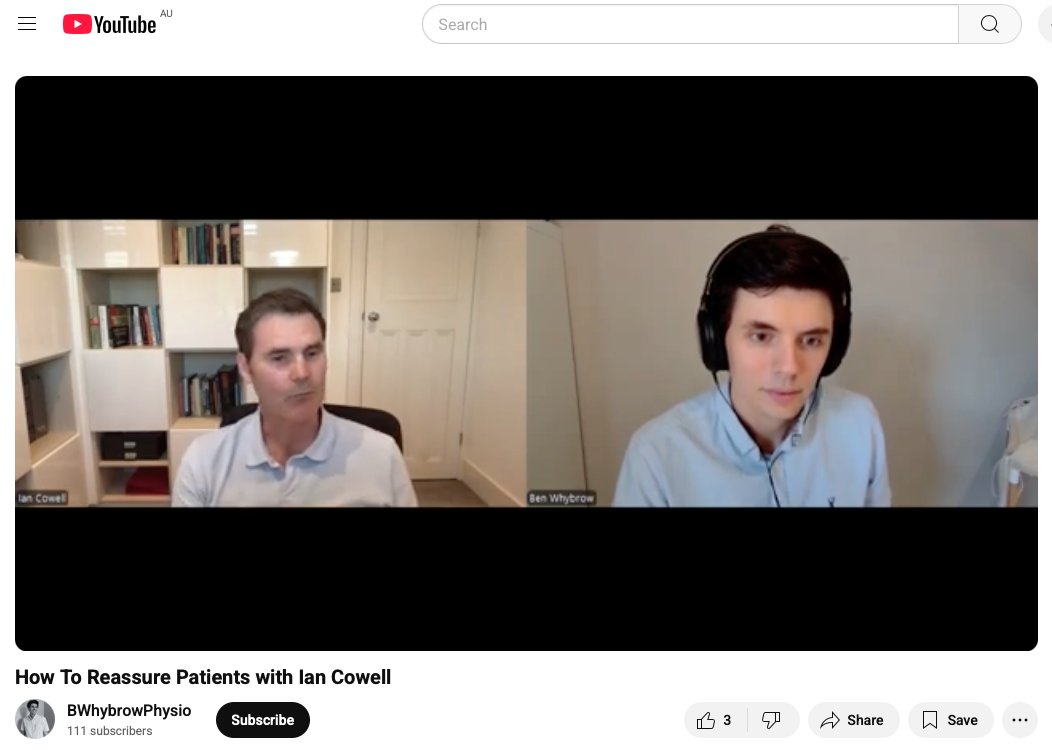 YouTube AU
Search

Ian Cowell
Ben Whybrow

How To Reassure Patients with Ian Cowell
BWhybrowPhysio
111 subscribers
Subscribe
3
Share
Save